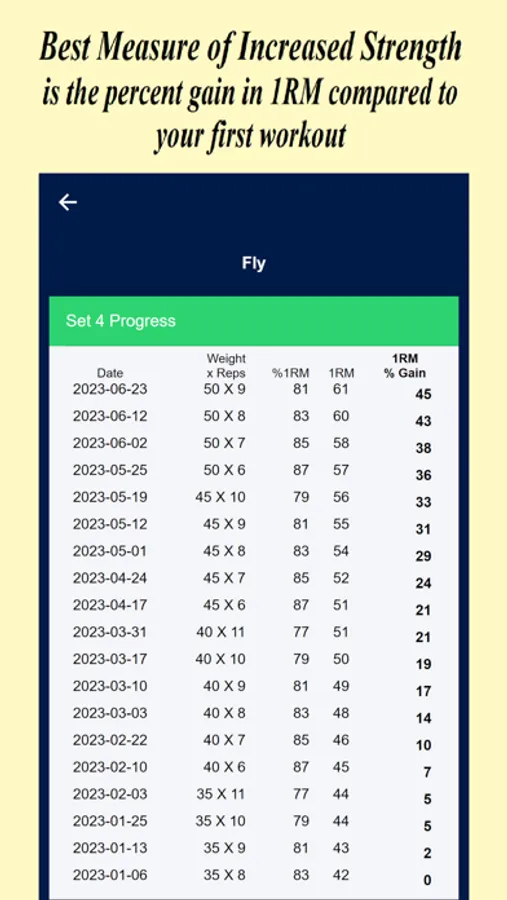 Best Measure of Increased Strength is the percent gain in 1RM compared to your first workout

←

Fly

Set 4 Progress

| Date | Weight x Reps | %1RM | 1RM | 1RM % Gain |
|---|---|---|---|---|
| 2023-06-23 | 50 X 9 | 81 | 61 | 45 |
| 2023-06-12 | 50 X 8 | 83 | 60 | 43 |
| 2023-06-02 | 50 X 7 | 85 | 58 | 38 |
| 2023-05-25 | 50 X 6 | 87 | 57 | 36 |
| 2023-05-19 | 45 X 10 | 79 | 56 | 33 |
| 2023-05-12 | 45 X 9 | 81 | 55 | 31 |
| 2023-05-01 | 45 X 8 | 83 | 54 | 29 |
| 2023-04-24 | 45 X 7 | 85 | 52 | 24 |
| 2023-04-17 | 45 X 6 | 87 | 51 | 21 |
| 2023-03-31 | 40 X 11 | 77 | 51 | 21 |
| 2023-03-17 | 40 X 10 | 79 | 50 | 19 |
| 2023-03-10 | 40 X 9 | 81 | 49 | 17 |
| 2023-03-03 | 40 X 8 | 83 | 48 | 14 |
| 2023-02-22 | 40 X 7 | 85 | 46 | 10 |
| 2023-02-10 | 40 X 6 | 87 | 45 | 7 |
| 2023-02-03 | 35 X 11 | 77 | 44 | 5 |
| 2023-01-25 | 35 X 10 | 79 | 44 | 5 |
| 2023-01-13 | 35 X 9 | 81 | 43 | 2 |
| 2023-01-06 | 35 X 8 | 83 | 42 | 0 |